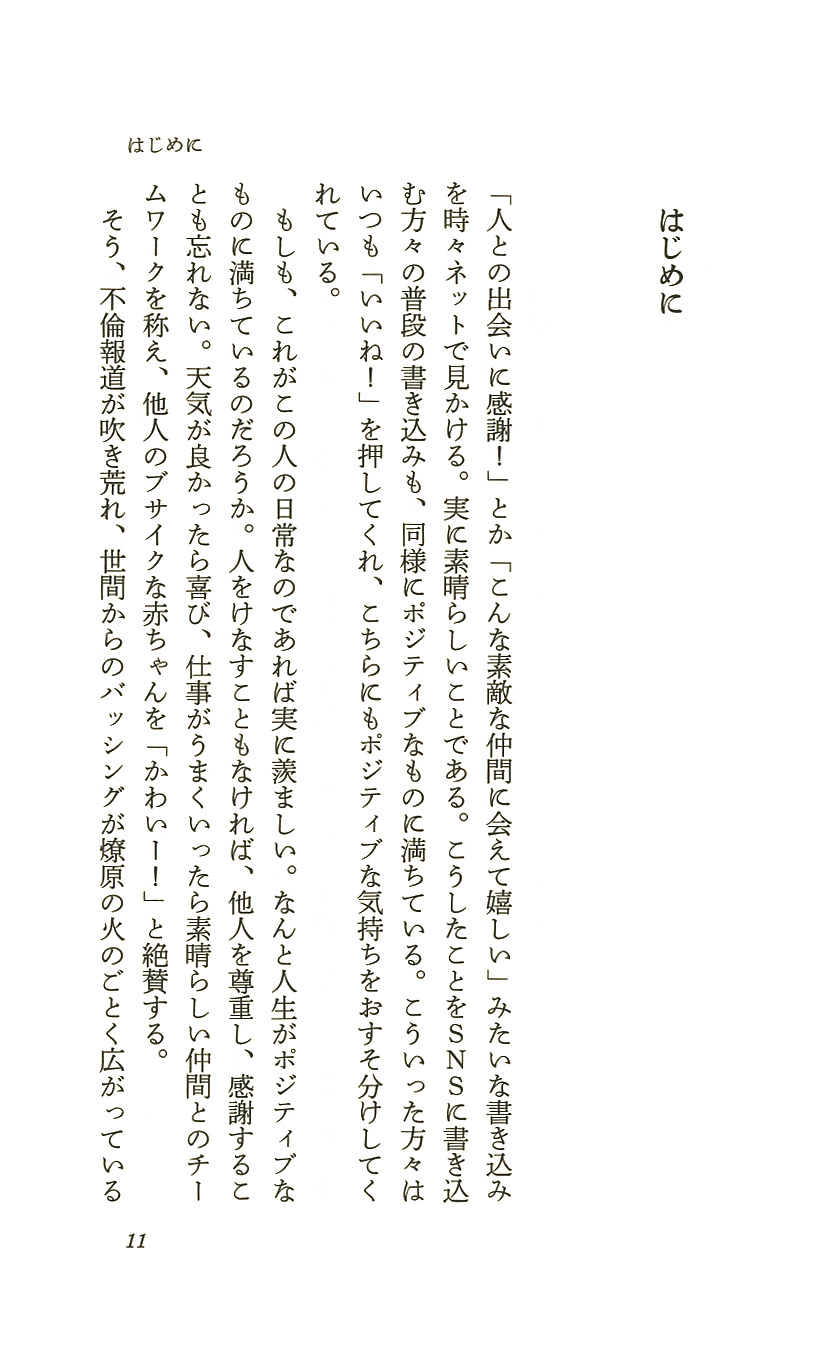 はじめに

はじめに

「人との出会いに感謝！」とか「こんな素敵な仲間に会えて嬉しい」みたいな書き込みを時々ネットで見かける。実に素晴らしいことである。こうしたことをＳＮＳに書き込む方々の普段の書き込みも、同様にポジティブなものに満ちている。こういった方々はいつも「いいね！」を押してくれ、こちらにもポジティブな気持ちをおすそ分けしてくれている。

もしも、これがこの人の日常なのであれば実に羨ましい。なんと人生がポジティブなものに満ちているのだろうか。人をけなすこともなければ、他人を尊重し、感謝することも忘れない。天気が良かったら喜び、仕事がうまくいったら素晴らしい仲間とのチームワークを称え、他人のブサイクな赤ちゃんを「かわいー！」と絶賛する。

そう、不倫報道が吹き荒れ、世間からのバッシングが燎原の火のごとく広がっている

11